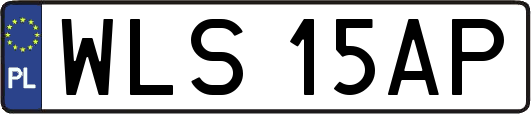 PL

WLS 15AP